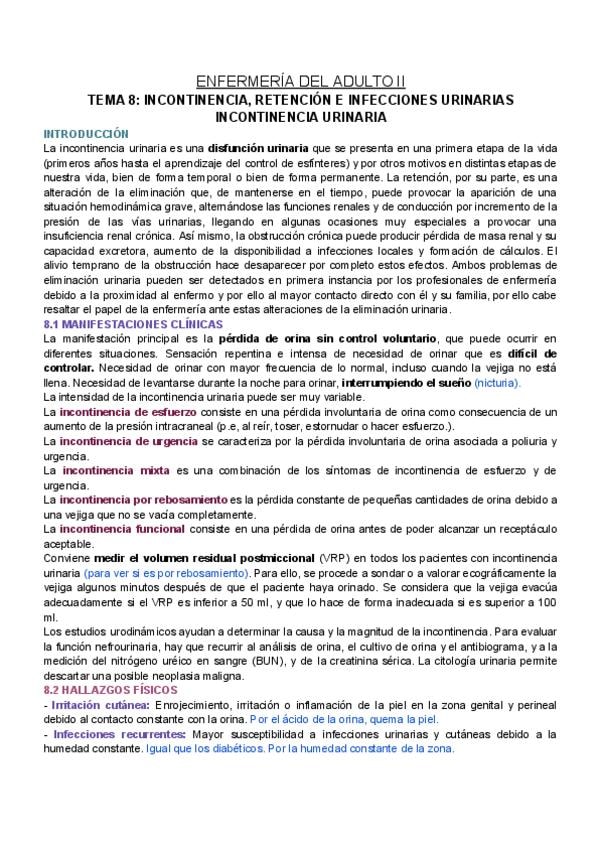 ENFERMERÍA DEL ADULTO II

TEMA 8: INCONTINENCIA, RETENCIÓN E INFECCIONES URINARIAS
INCONTINENCIA URINARIA

INTRODUCCIÓN

La incontinencia urinaria es una disfunción urinaria que se presenta en una primera etapa de la vida (primeros años hasta el aprendizaje del control de esfínteres) y por otros motivos en distintas etapas de nuestra vida, bien de forma temporal o bien de forma permanente. La retención, por su parte, es una alteración de la eliminación que, de mantenerse en el tiempo, puede provocar la aparición de una situación hemodinámica grave, alternándose las funciones renales y de conducción por incremento de la presión de las vías urinarias, llegando en algunas ocasiones muy especiales a provocar una insuficiencia renal crónica. Así mismo, la obstrucción crónica puede producir pérdida de masa renal y su capacidad excretora, aumento de la disponibilidad a infecciones locales y formación de cálculos. El alivio temprano de la obstrucción hace desaparecer por completo estos efectos. Ambos problemas de eliminación urinaria pueden ser detectados en primera instancia por los profesionales de enfermería debido a la proximidad al enfermo y por ello al mayor contacto directo con él y su familia, por ello cabe resaltar el papel de la enfermería ante estas alteraciones de la eliminación urinaria.

8.1 MANIFESTACIONES CLÍNICAS

La manifestación principal es la pérdida de orina sin control voluntario, que puede ocurrir en diferentes situaciones. Sensación repentina e intensa de necesidad de orinar que es difícil de controlar. Necesidad de orinar con mayor frecuencia de lo normal, incluso cuando la vejiga no está llena. Necesidad de levantarse durante la noche para orinar, interrumpiendo el sueño (nicturia).
La intensidad de la incontinencia urinaria puede ser muy variable.
La incontinencia de esfuerzo consiste en una pérdida involuntaria de orina como consecuencia de un aumento de la presión intracraneal (p.e, al reír, toser, estornudar o hacer esfuerzo.).
La incontinencia de urgencia se caracteriza por la pérdida involuntaria de orina asociada a poliuria y urgencia.
La incontinencia mixta es una combinación de los síntomas de incontinencia de esfuerzo y de urgencia.
La incontinencia por rebosamiento es la pérdida constante de pequeñas cantidades de orina debido a una vejiga que no se vacía completamente.
La incontinencia funcional consiste en una pérdida de orina antes de poder alcanzar un receptáculo aceptable.
Conviene medir el volumen residual postmiccional (VRP) en todos los pacientes con incontinencia urinaria (para ver si es por rebosamiento). Para ello, se procede a sondar o a valorar ecográficamente la vejiga algunos minutos después de que el paciente haya orinado. Se considera que la vejiga evacúa adecuadamente si el VRP es inferior a 50 ml, y que lo hace de forma inadecuada si es superior a 100 ml.
Los estudios urodinámicos ayudan a determinar la causa y la magnitud de la incontinencia. Para evaluar la función nefrourinaria, hay que recurrir al análisis de orina, el cultivo de orina y el antibiograma, y a la medición del nitrógeno uréico en sangre (BUN), y de la creatinina sérica. La citología urinaria permite descartar una posible neoplasia maligna.

8.2 HALLAZGOS FÍSICOS

- Irritación cutánea: Enrojecimiento, irritación o inflamación de la piel en la zona genital y perineal debido al contacto constante con la orina. Por el ácido de la orina, quema la piel.
- Infecciones recurrentes: Mayor susceptibilidad a infecciones urinarias y cutáneas debido a la humedad constante. Igual que los diabéticos. Por la humedad constante de la zona.